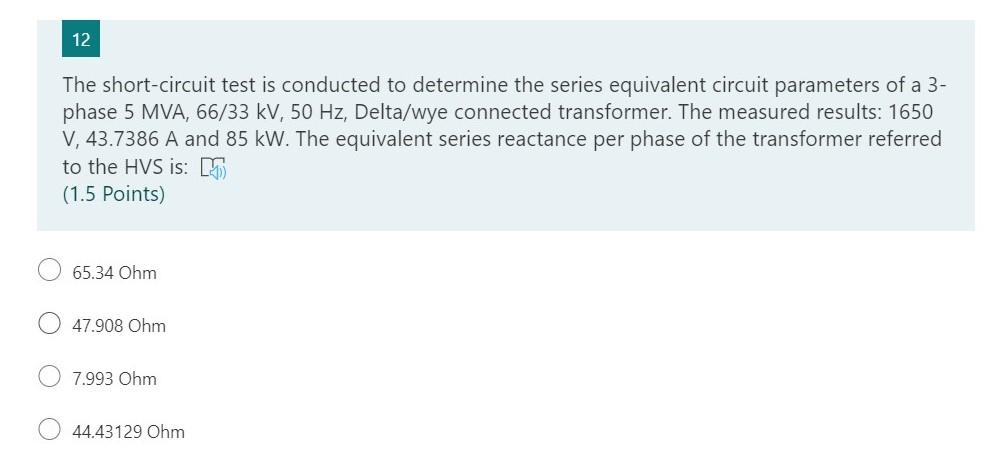 12

The short-circuit test is conducted to determine the series equivalent circuit parameters of a 3-phase 5 MVA, 66/33 kV, 50 Hz, Delta/wye connected transformer. The measured results: 1650 V, 43.7386 A and 85 kW. The equivalent series reactance per phase of the transformer referred to the HVS is:
(1.5 Points)

65.34 Ohm

47.908 Ohm

7.993 Ohm

44.43129 Ohm